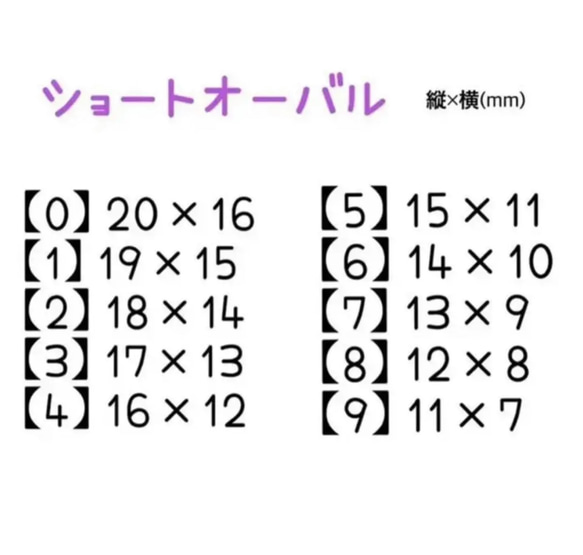 ショートオーバル 縦×横(mm)

【0】20 × 16
【1】19 × 15
【2】18 × 14
【3】17 × 13
【4】16 × 12

【5】15 × 11
【6】14 × 10
【7】13 × 9
【8】12 × 8
【9】11 × 7